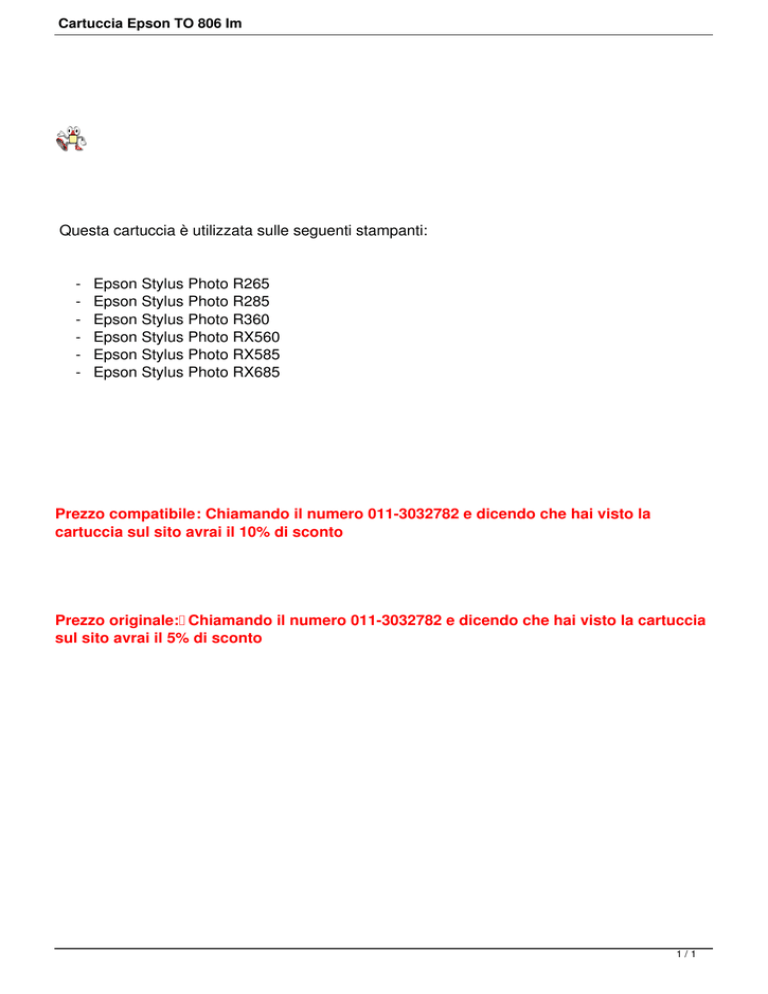 Cartuccia Epson TO 806 lm

Questa cartuccia è utilizzata sulle seguenti stampanti:

- Epson Stylus Photo R265
- Epson Stylus Photo R285
- Epson Stylus Photo R360
- Epson Stylus Photo RX560
- Epson Stylus Photo RX585
- Epson Stylus Photo RX685

Prezzo compatibile: Chiamando il numero 011-3032782 e dicendo che hai visto la cartuccia sul sito avrai il 10% di sconto

Prezzo originale: Chiamando il numero 011-3032782 e dicendo che hai visto la cartuccia sul sito avrai il 5% di sconto

1 / 1